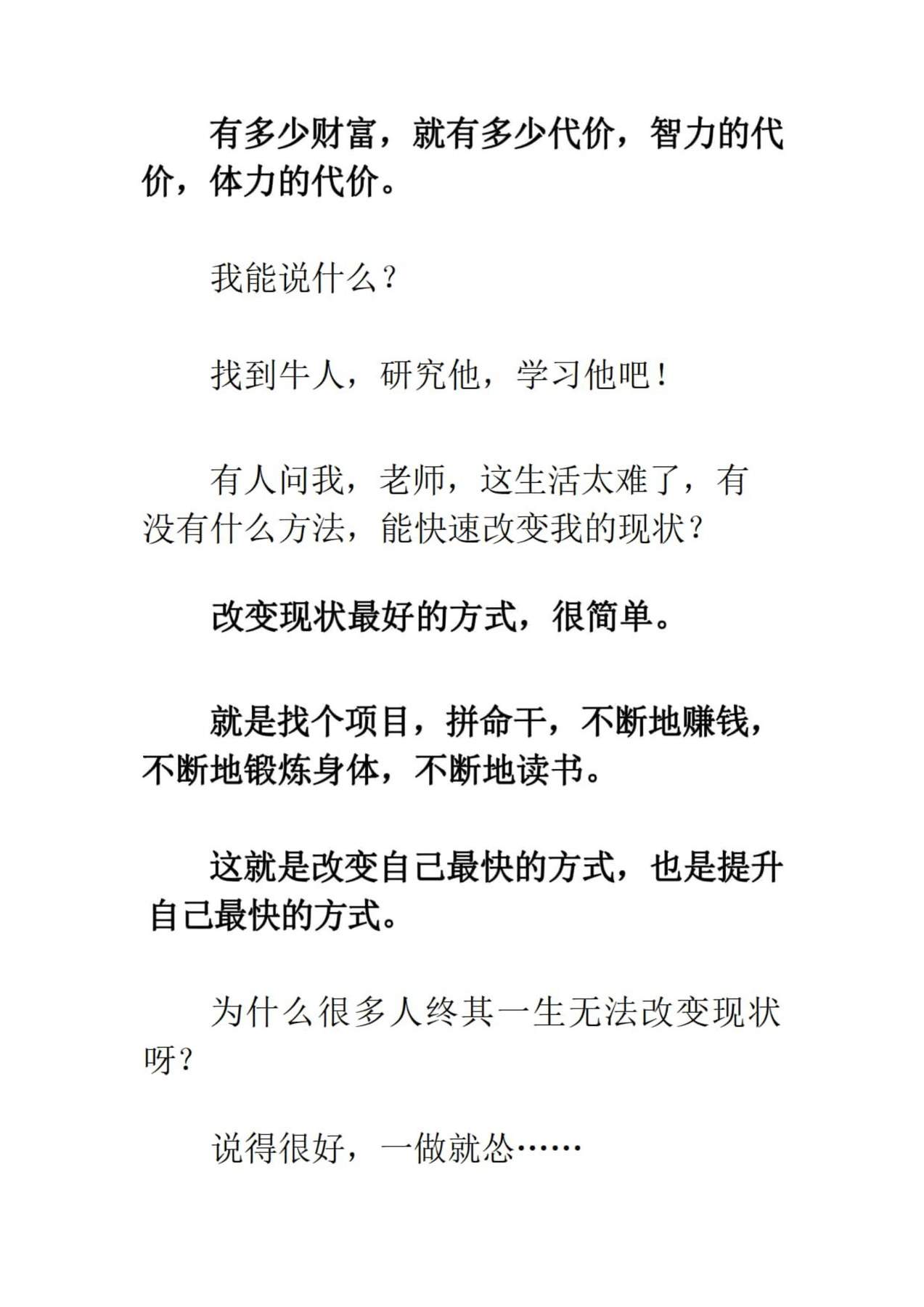 有多少财富，就有多少代价，智力的代价，体力的代价。

我能说什么？

找到牛人，研究他，学习他吧！

有人问我，老师，这生活太难了，有没有什么方法，能快速改变我的现状？

改变现状最好的方式，很简单。

就是找个项目，拼命干，不断地赚钱，不断地锻炼身体，不断地读书。

这就是改变自己最快的方式，也是提升自己最快的方式。

为什么很多人终其一生无法改变现状呀？

说得很好，一做就怂……